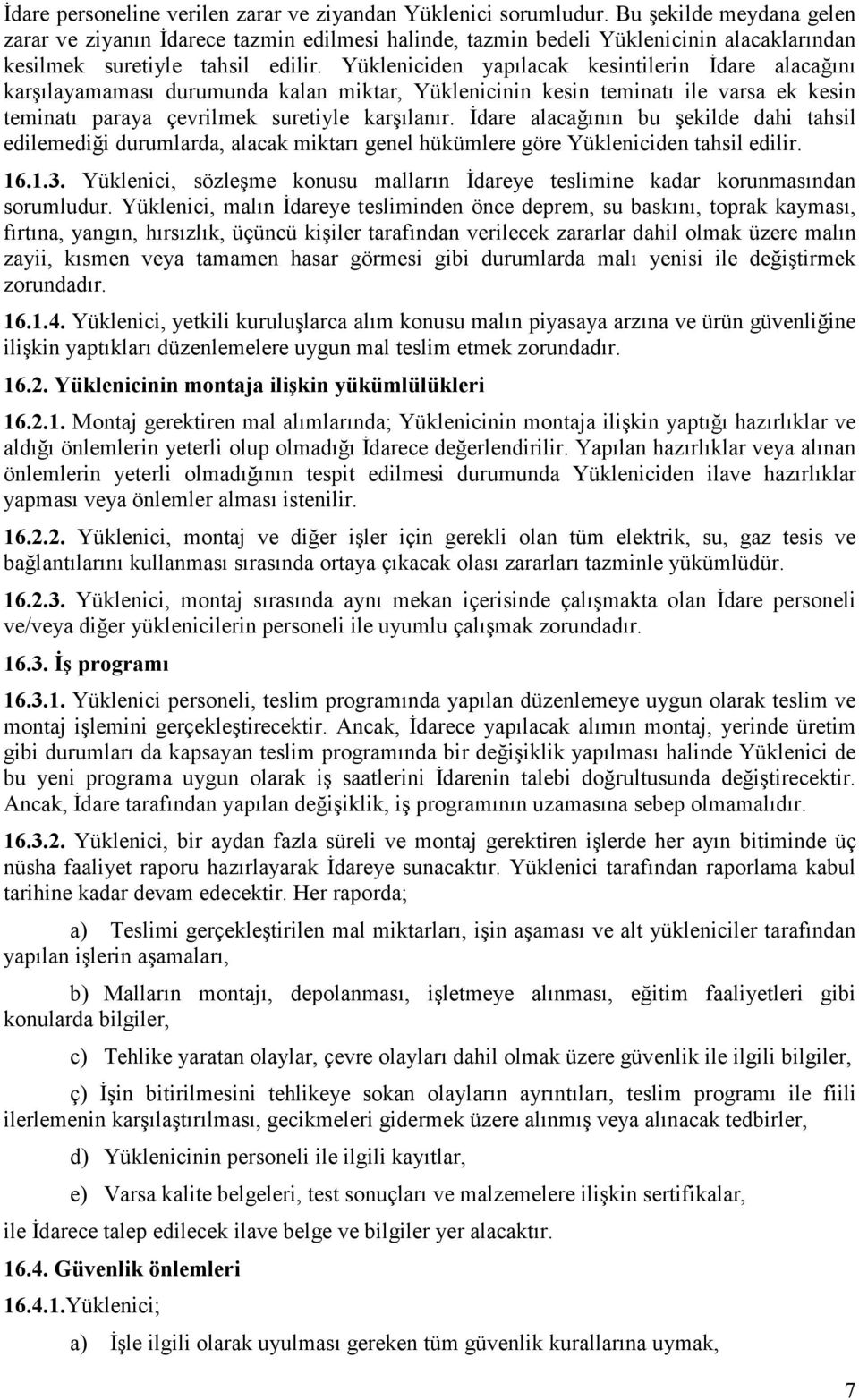 İdare personeline verilen zarar ve ziyandan Yüklenici sorumludur. Bu şekilde meydana gelen zarar ve ziyanın İdarece tazmin edilmesi halinde, tazmin bedeli Yüklenicinin alacaklarından kesilmek suretiyle tahsil edilir. Yükleniciden yapılacak kesintilerin İdare alacağını karşılayamaması durumunda kalan miktar, Yüklenicinin kesin teminatı ile varsa ek kesin teminatı paraya çevrilmek suretiyle karşılanır. İdare alacağının bu şekilde dahi tahsil edilemediği durumlarda, alacak miktarı genel hükümlere göre Yükleniciden tahsil edilir.

16.1.3. Yüklenici, sözleşme konusu malların İdareye teslimine kadar korunmasından sorumludur. Yüklenici, malın İdareye tesliminden önce deprem, su baskını, toprak kayması, fırtına, yangın, hırsızlık, üçüncü kişiler tarafından verilecek zararlar dahil olmak üzere malın zayii, kısmen veya tamamen hasar görmesi gibi durumlarda malı yenisi ile değiştirmek zorundadır.

16.1.4. Yüklenici, yetkili kuruluşlarca alım konusu malın piyasaya arzına ve ürün güvenliğine ilişkin yaptıkları düzenlemelere uygun mal teslim etmek zorundadır.

16.2. Yüklenicinin montaja ilişkin yükümlülükleri

16.2.1. Montaj gerektiren mal alımlarında; Yüklenicinin montaja ilişkin yaptığı hazırlıklar ve aldığı önlemlerin yeterli olup olmadığı İdarece değerlendirilir. Yapılan hazırlıklar veya alınan önlemlerin yeterli olmadığının tespit edilmesi durumunda Yükleniciden ilave hazırlıklar yapması veya önlemler alması istenilir.

16.2.2. Yüklenici, montaj ve diğer işler için gerekli olan tüm elektrik, su, gaz tesis ve bağlantılarını kullanması sırasında ortaya çıkacak olası zararları tazminle yükümlüdür.

16.2.3. Yüklenici, montaj sırasında aynı mekan içerisinde çalışmakta olan İdare personeli ve/veya diğer yüklenicilerin personeli ile uyumlu çalışmak zorundadır.

16.3. İş programı

16.3.1. Yüklenici personeli, teslim programında yapılan düzenlemeye uygun olarak teslim ve montaj işlemini gerçekleştirecektir. Ancak, İdarece yapılacak alımın montaj, yerinde üretim gibi durumları da kapsayan teslim programında bir değişiklik yapılması halinde Yüklenici de bu yeni programa uygun olarak iş saatlerini İdarenin talebi doğrultusunda değiştirecektir. Ancak, İdare tarafından yapılan değişiklik, iş programının uzamasına sebep olmamalıdır.

16.3.2. Yüklenici, bir aydan fazla süreli ve montaj gerektiren işlerde her ayın bitiminde üç nüsha faaliyet raporu hazırlayarak İdareye sunacaktır. Yüklenici tarafından raporlama kabul tarihine kadar devam edecektir. Her raporda;

a) Teslimi gerçekleştirilen mal miktarları, işin aşaması ve alt yükleniciler tarafından yapılan işlerin aşamaları,

b) Malların montajı, depolanması, işletmeye alınması, eğitim faaliyetleri gibi konularda bilgiler,

c) Tehlike yaratan olaylar, çevre olayları dahil olmak üzere güvenlik ile ilgili bilgiler,

ç) İşin bitirilmesini tehlikeye sokan olayların ayrıntıları, teslim programı ile fiili ilerlemenin karşılaştırılması, gecikmeleri gidermek üzere alınmış veya alınacak tedbirler,

d) Yüklenicinin personeli ile ilgili kayıtlar,

e) Varsa kalite belgeleri, test sonuçları ve malzemelere ilişkin sertifikalar,

ile İdarece talep edilecek ilave belge ve bilgiler yer alacaktır.

16.4. Güvenlik önlemleri

16.4.1.Yüklenici;

a) İşle ilgili olarak uyulması gereken tüm güvenlik kurallarına uymak,

7